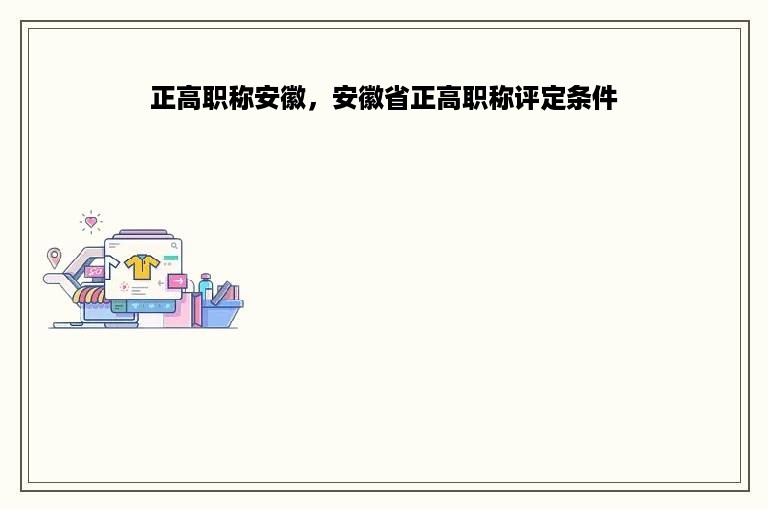 正高职称安徽，安徽省正高职称评定条件